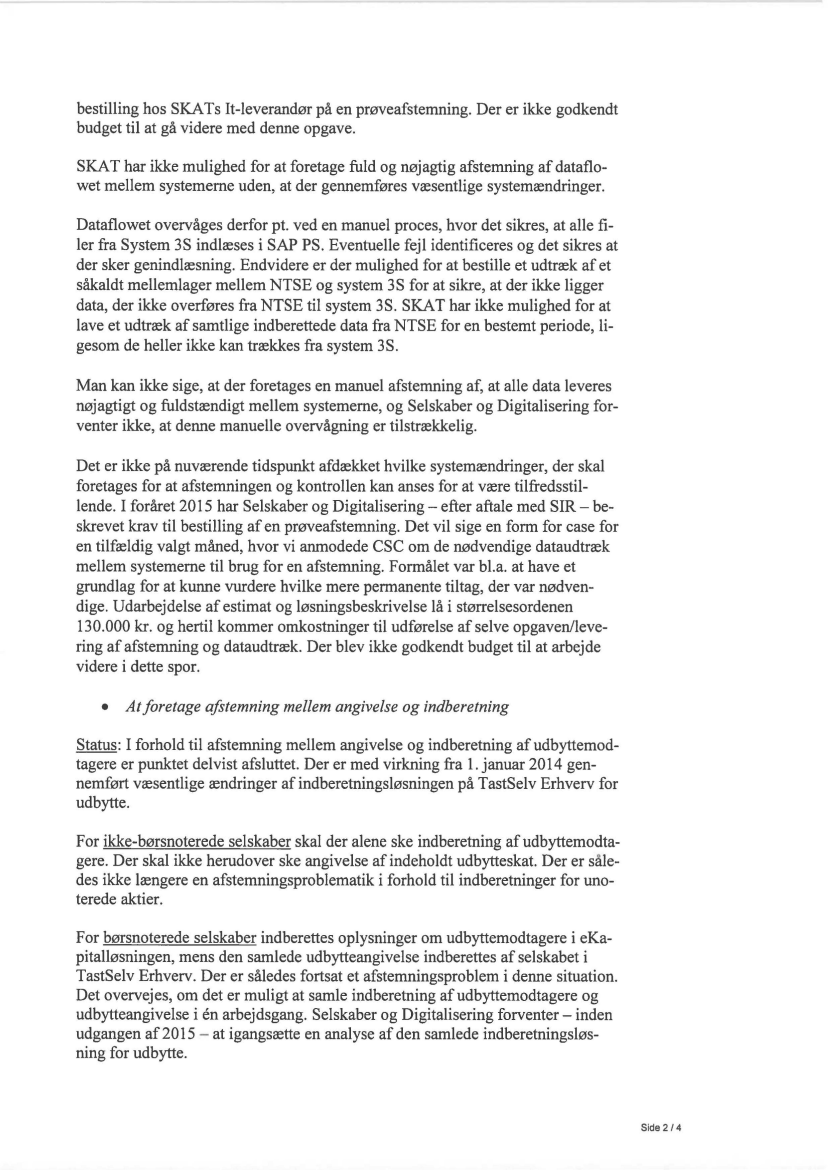 bestilling hos SKATs It-leverandør på en prøveafstemning. Der er ikke godkendt budget til at gå videre med denne opgave.

SKAT har ikke mulighed for at foretage fuld og nøjagtig afstemning af dataflowet mellem systemerne uden, at der gennemføres væsentlige systemændringer.

Dataflowet overvåges derfor pt. ved en manuel proces, hvor det sikres, at alle filer fra System 3S indlæses i SAP PS. Eventuelle fejl identificeres og det sikres at der sker genindlæsning. Endvidere er der mulighed for at bestille et udtræk af et såkaldt mellemlager mellem NTSE og system 3S for at sikre, at der ikke ligger data, der ikke overføres fra NTSE til system 3S. SKAT har ikke mulighed for at lave et udtræk af samtlige indberettede data fra NTSE for en bestemt periode, ligesom de heller ikke kan trækkes fra system 3S.

Man kan ikke sige, at der foretages en manuel afstemning af, at alle data leveres nøjagtigt og fuldstændigt mellem systemerne, og Selskaber og Digitalisering forventer ikke, at denne manuelle overvågning er tilstrækkelig.

Det er ikke på nuværende tidspunkt afdækket hvilke systemændringer, der skal foretages for at afstemningen og kontrollen kan anses for at være tilfredsstillende. I foråret 2015 har Selskaber og Digitalisering – efter aftale med SIR – beskrevet krav til bestilling af en prøveafstemning. Det vil sige en form for case for en tilfældig valgt måned, hvor vi anmodede CSC om de nødvendige dataudtræk mellem systemerne til brug for en afstemning. Formålet var bl.a. at have et grundlag for at kunne vurdere hvilke mere permanente tiltag, der var nødvendige. Udarbejdelse af estimat og løsningsbeskrivelse lå i størrelsesordenen 130.000 kr. og hertil kommer omkostninger til udførelse af selve opgaven/levering af afstemning og dataudtræk. Der blev ikke godkendt budget til at arbejde videre i dette spor.

• At foretage afstemning mellem angivelse og indberetning

Status: I forhold til afstemning mellem angivelse og indberetning af udbyttemodtagere er punktet delvist afsluttet. Der er med virkning fra 1. januar 2014 gennemført væsentlige ændringer af indberetningsløsningen på TastSelv Erhverv for udbytte.

For ikke-børsnoterede selskaber skal der alene ske indberetning af udbyttemodtagere. Der skal ikke herudover ske angivelse af indeholdt udbytteskat. Der er således ikke længere en afstemningsproblematik i forhold til indberetninger for unoterede aktier.

For børsnoterede selskaber indberettes oplysninger om udbyttemodtagere i eKapitalløsningen, mens den samlede udbytteangivelse indberettes af selskabet i TastSelv Erhverv. Der er således fortsat et afstemningsproblem i denne situation. Det overvejes, om det er muligt at samle indberetning af udbyttemodtagere og udbytteangivelse i én arbejdsgang. Selskaber og Digitalisering forventer – inden udgangen af 2015 – at igangsætte en analyse af den samlede indberetningsløsning for udbytte.

Side 2 / 4